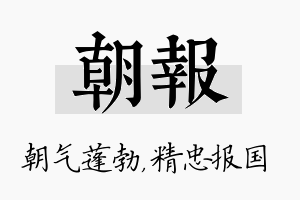 朝報

朝气蓬勃，精忠报国